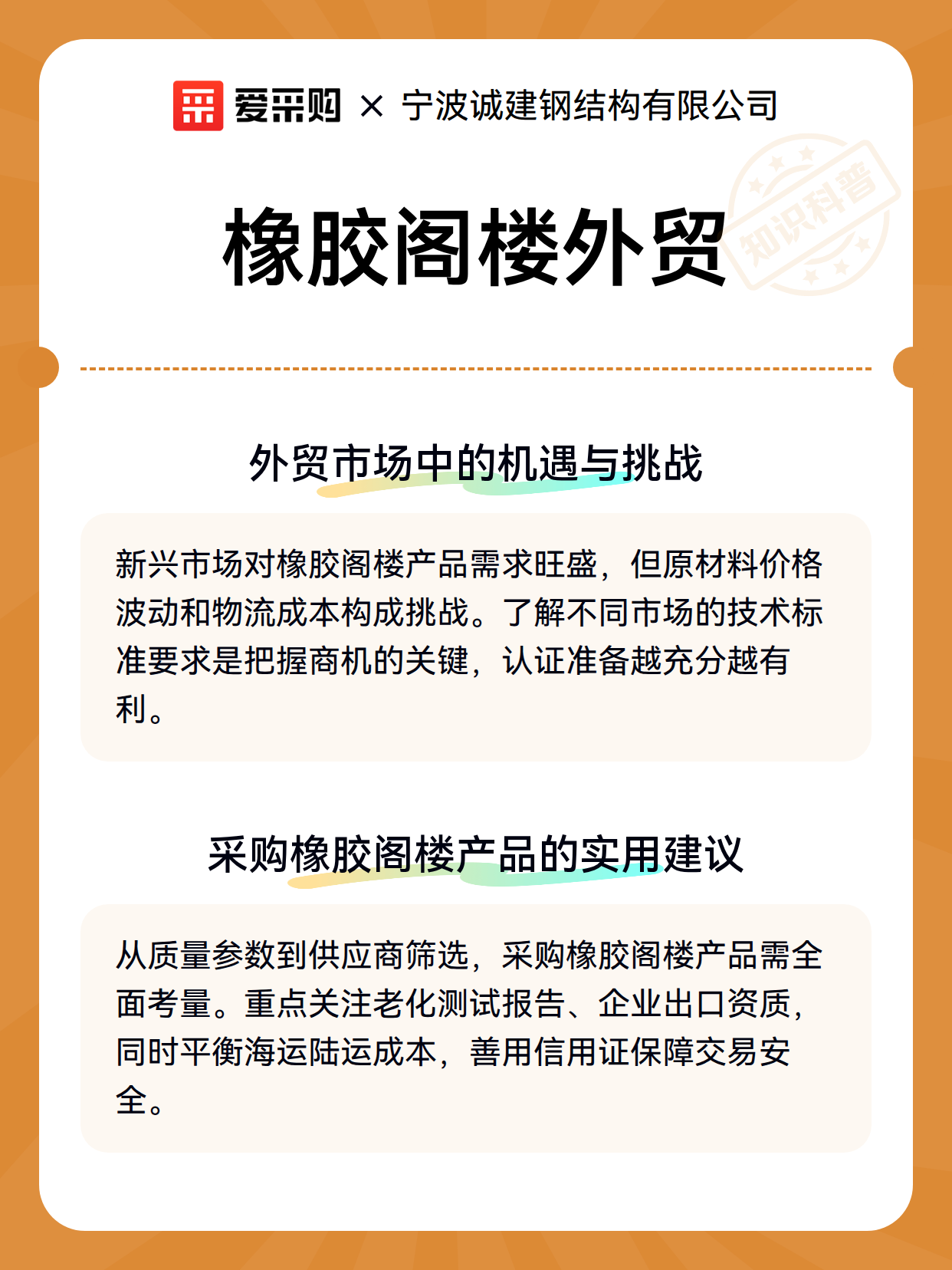 爱采购 × 宁波诚建钢结构有限公司

知识科普

橡胶阁楼外贸

外贸市场中的机遇与挑战

新兴市场对橡胶阁楼产品需求旺盛，但原材料价格波动和物流成本构成挑战。了解不同市场的技术标准要求是把握商机的关键，认证准备越充分越有利。

采购橡胶阁楼产品的实用建议

从质量参数到供应商筛选，采购橡胶阁楼产品需全面考量。重点关注老化测试报告、企业出口资质，同时平衡海运陆运成本，善用信用证保障交易安全。